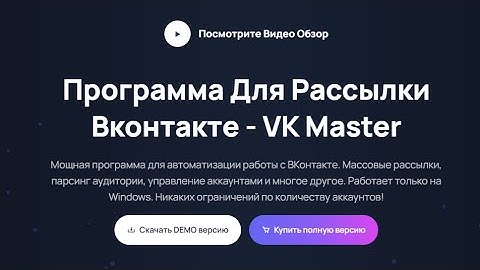 Посмотрите Видео Обзор

Программа Для Рассылки Вконтакте - VK Master

Мощная программа для автоматизации работы с ВКонтакте. Массовые рассылки, парсинг аудитории, управление аккаунтами и многое другое. Работает только на Windows. Никаких ограничений по количеству аккаунтов!

Скачать DEMO версию

Купить полную версию